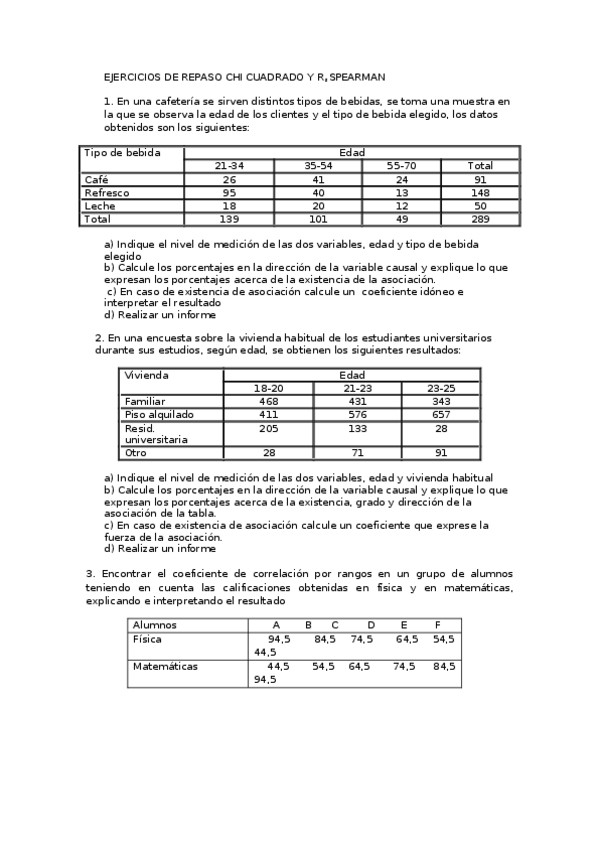 EJERCICIOS DE REPASO CHI CUADRADO Y R, SPEARMAN

1. En una cafetería se sirven distintos tipos de bebidas, se toma una muestra en la que se observa la edad de los clientes y el tipo de bebida elegido, los datos obtenidos son los siguientes:

| Tipo de bebida | Edad | | | |
|---|---|---|---|---|
| | 21-34 | 35-54 | 55-70 | Total |
| Café | 26 | 41 | 24 | 91 |
| Refresco | 95 | 40 | 13 | 148 |
| Leche | 18 | 20 | 12 | 50 |
| Total | 139 | 101 | 49 | 289 |

a) Indique el nivel de medición de las dos variables, edad y tipo de bebida elegido
b) Calcule los porcentajes en la dirección de la variable causal y explique lo que expresan los porcentajes acerca de la existencia de la asociación.
c) En caso de existencia de asociación calcule un coeficiente idóneo e interpretar el resultado
d) Realizar un informe

2. En una encuesta sobre la vivienda habitual de los estudiantes universitarios durante sus estudios, según edad, se obtienen los siguientes resultados:

| Vivienda | Edad | | |
|---|---|---|---|
| | 18-20 | 21-23 | 23-25 |
| Familiar | 468 | 431 | 343 |
| Piso alquilado | 411 | 576 | 657 |
| Resid. universitaria | 205 | 133 | 28 |
| Otro | 28 | 71 | 91 |

a) Indique el nivel de medición de las dos variables, edad y vivienda habitual
b) Calcule los porcentajes en la dirección de la variable causal y explique lo que expresan los porcentajes acerca de la existencia, grado y dirección de la asociación de la tabla.
c) En caso de existencia de asociación calcule un coeficiente que exprese la fuerza de la asociación.
d) Realizar un informe

3. Encontrar el coeficiente de correlación por rangos en un grupo de alumnos teniendo en cuenta las calificaciones obtenidas en física y en matemáticas, explicando e interpretando el resultado

| Alumnos | A B C D E F |
|---|---|
| Física | 94,5 84,5 74,5 64,5 54,5 44,5 |
| Matemáticas | 44,5 54,5 64,5 74,5 84,5 94,5 |